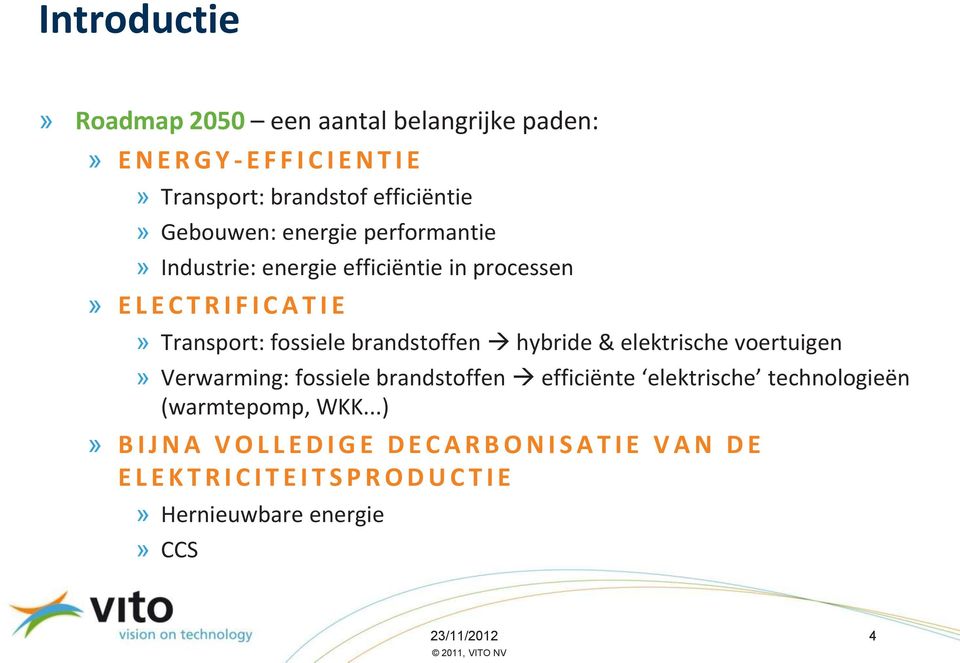 Introductie

» Roadmap 2050 – een aantal belangrijke paden:

» ENERGY-EFFICIENTIE

» Transport: brandstof efficiëntie

» Gebouwen: energie performantie

» Industrie: energie efficiëntie in processen

» ELECTRIFICATIE

» Transport: fossiele brandstoffen → hybride & elektrische voertuigen

» Verwarming: fossiele brandstoffen → efficiënte ‘elektrische’ technologieën (warmtepomp, WKK...)

» BIJNA VOLLEDIGE DECARBONISATIE VAN DE ELEKTRICITEITSPRODUCTIE

» Hernieuwbare energie

» CCS

vito
vision on technology

23/11/2012
© 2011, VITO NV

4